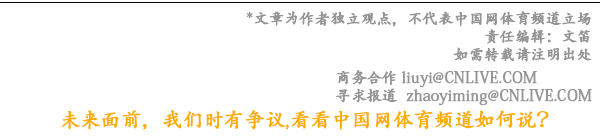 *文章为作者独立观点，不代表中国网体育频道立场
责任编辑：文笛
如需转载请注明出处

商务合作 liuyi@CNLIVE.COM
寻求报道 zhaoyiming@CNLIVE.COM

未来面前，我们时有争议,看看中国网体育频道如何说？